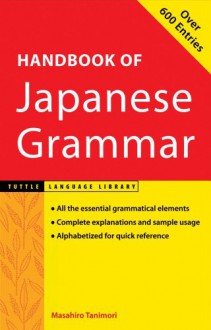 Over 600 Entries

HANDBOOK OF
Japanese Grammar

TUTTLE LANGUAGE LIBRARY

• All the essential grammatical elements
• Complete explanations and sample usage
• Alphabetized for quick reference

Masahiro Tanimori